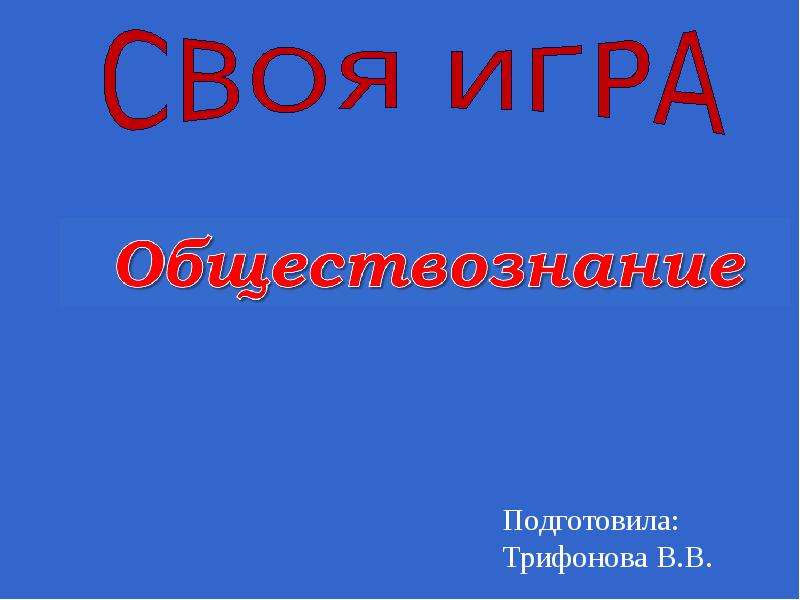 СВОЯ ИГРА

Обществознание

Подготовила:
Трифонова В.В.